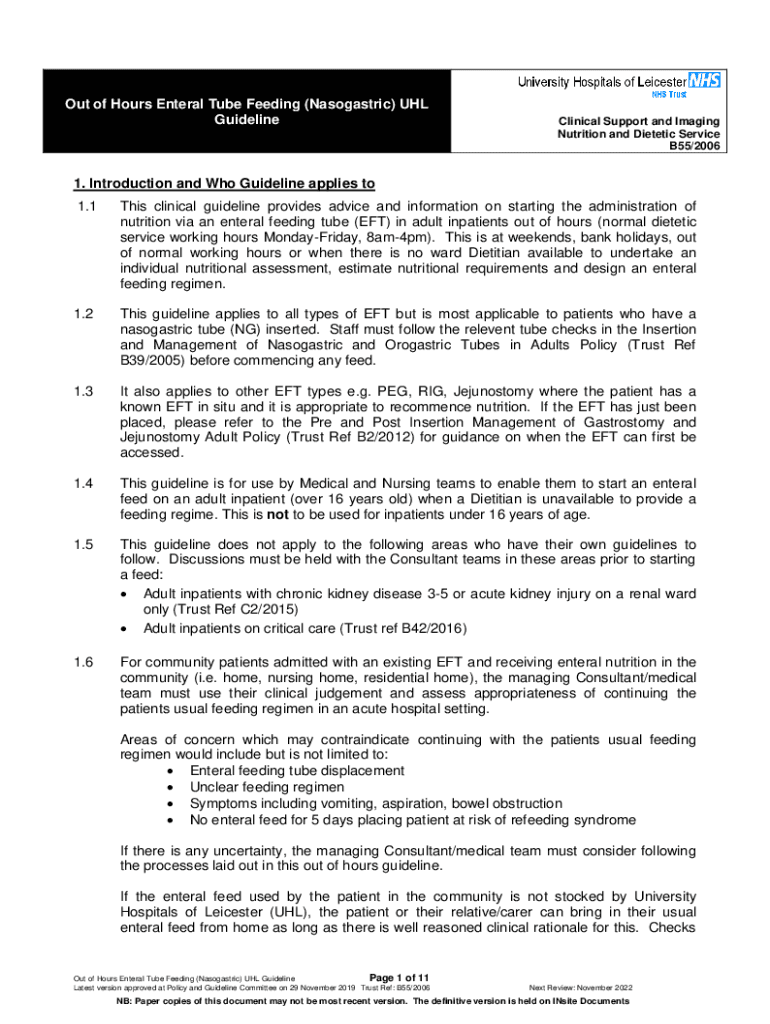 Out of Hours Enteral Tube Feeding (Nasogastric) UHL Guideline

University Hospitals of Leicester NHS
NHS Trust

Clinical Support and Imaging
Nutrition and Dietetic Service
B55/2006

1. Introduction and Who Guideline applies to

1.1 This clinical guideline provides advice and information on starting the administration of nutrition via an enteral feeding tube (EFT) in adult inpatients out of hours (normal dietetic service working hours Monday-Friday, 8am-4pm). This is at weekends, bank holidays, out of normal working hours or when there is no ward Dietitian available to undertake an individual nutritional assessment, estimate nutritional requirements and design an enteral feeding regimen.

1.2 This guideline applies to all types of EFT but is most applicable to patients who have a nasogastric tube (NG) inserted. Staff must follow the relevent tube checks in the Insertion and Management of Nasogastric and Orogastric Tubes in Adults Policy (Trust Ref B39/2005) before commencing any feed.

1.3 It also applies to other EFT types e.g. PEG, RIG, Jejunostomy where the patient has a known EFT in situ and it is appropriate to recommence nutrition. If the EFT has just been placed, please refer to the Pre and Post Insertion Management of Gastrostomy and Jejunostomy Adult Policy (Trust Ref B2/2012) for guidance on when the EFT can first be accessed.

1.4 This guideline is for use by Medical and Nursing teams to enable them to start an enteral feed on an adult inpatient (over 16 years old) when a Dietitian is unavailable to provide a feeding regime. This is not to be used for inpatients under 16 years of age.

1.5 This guideline does not apply to the following areas who have their own guidelines to follow. Discussions must be held with the Consultant teams in these areas prior to starting a feed:
• Adult inpatients with chronic kidney disease 3-5 or acute kidney injury on a renal ward only (Trust Ref C2/2015)
• Adult inpatients on critical care (Trust ref B42/2016)

1.6 For community patients admitted with an existing EFT and receiving enteral nutrition in the community (i.e. home, nursing home, residential home), the managing Consultant/medical team must use their clinical judgement and assess appropriateness of continuing the patients usual feeding regimen in an acute hospital setting.

Areas of concern which may contraindicate continuing with the patients usual feeding regimen would include but is not limited to:
• Enteral feeding tube displacement
• Unclear feeding regimen
• Symptoms including vomiting, aspiration, bowel obstruction
• No enteral feed for 5 days placing patient at risk of refeeding syndrome

If there is any uncertainty, the managing Consultant/medical team must consider following the processes laid out in this out of hours guideline.

If the enteral feed used by the patient in the community is not stocked by University Hospitals of Leicester (UHL), the patient or their relative/carer can bring in their usual enteral feed from home as long as there is well reasoned clinical rationale for this. Checks

Out of Hours Enteral Tube Feeding (Nasogastric) UHL Guideline Page 1 of 11
Latest version approved at Policy and Guideline Committee on 29 November 2019 Trust Ref: B55/2006 Next Review: November 2022
NB: Paper copies of this document may not be most recent version. The definitive version is held on INsite Documents